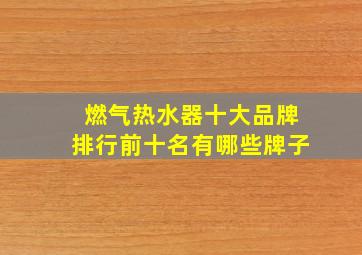 燃气热水器十大品牌
排行前十名有哪些牌子